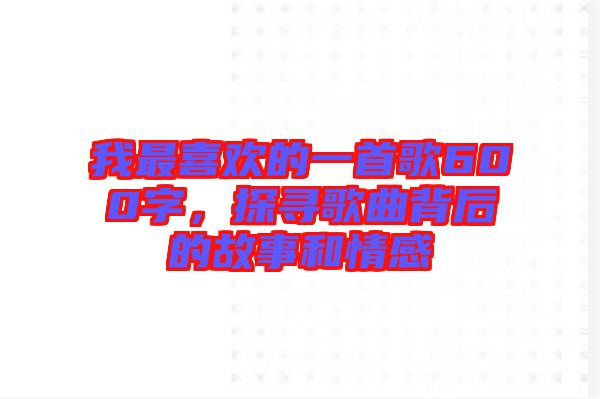 我最喜欢的一首歌600字，探寻歌曲背后的故事和情感